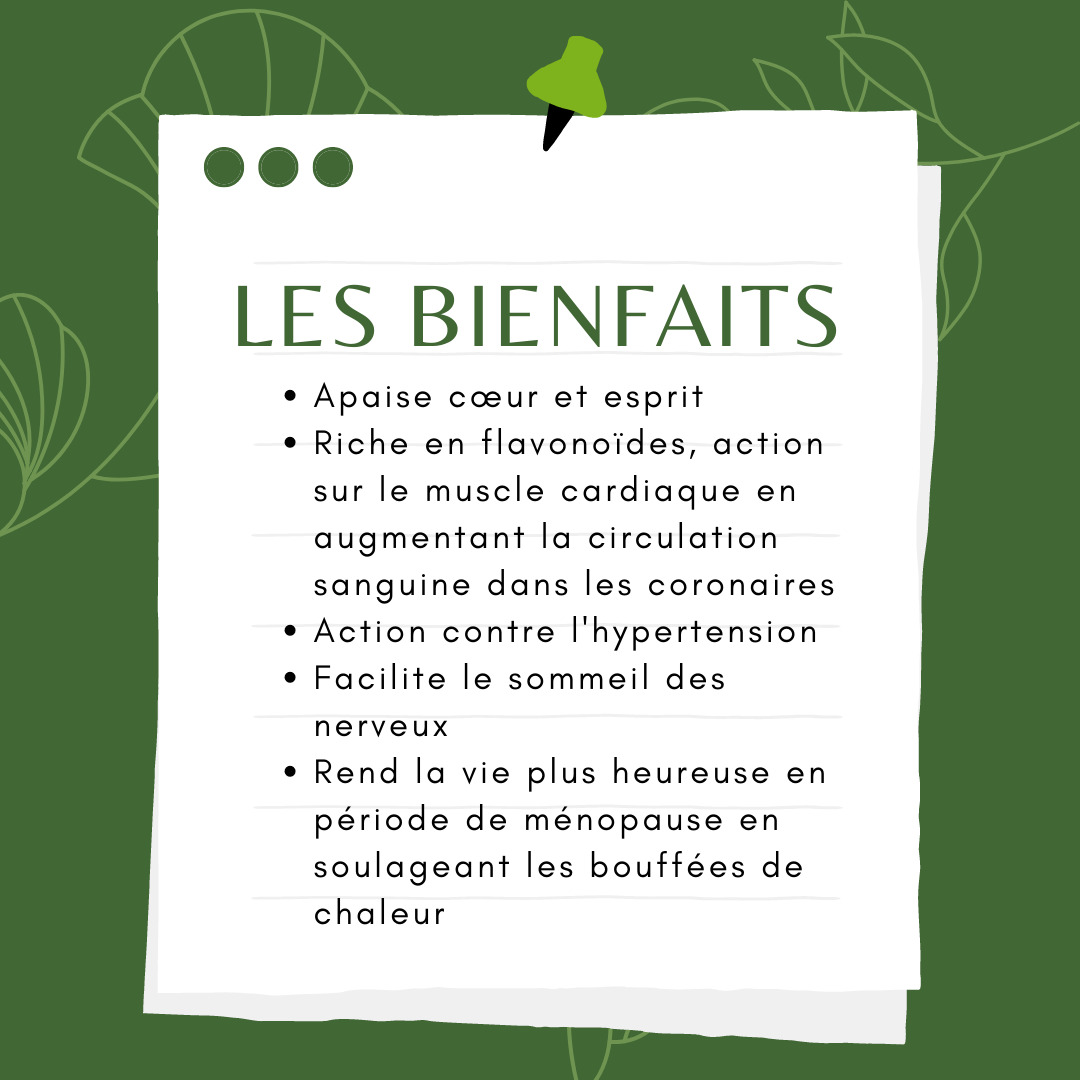 LES BIENFAITS

• Apaise cœur et esprit
• Riche en flavonoïdes, action sur le muscle cardiaque en augmentant la circulation sanguine dans les coronaires
• Action contre l'hypertension
• Facilite le sommeil des nerveux
• Rend la vie plus heureuse en période de ménopause en soulageant les bouffées de chaleur